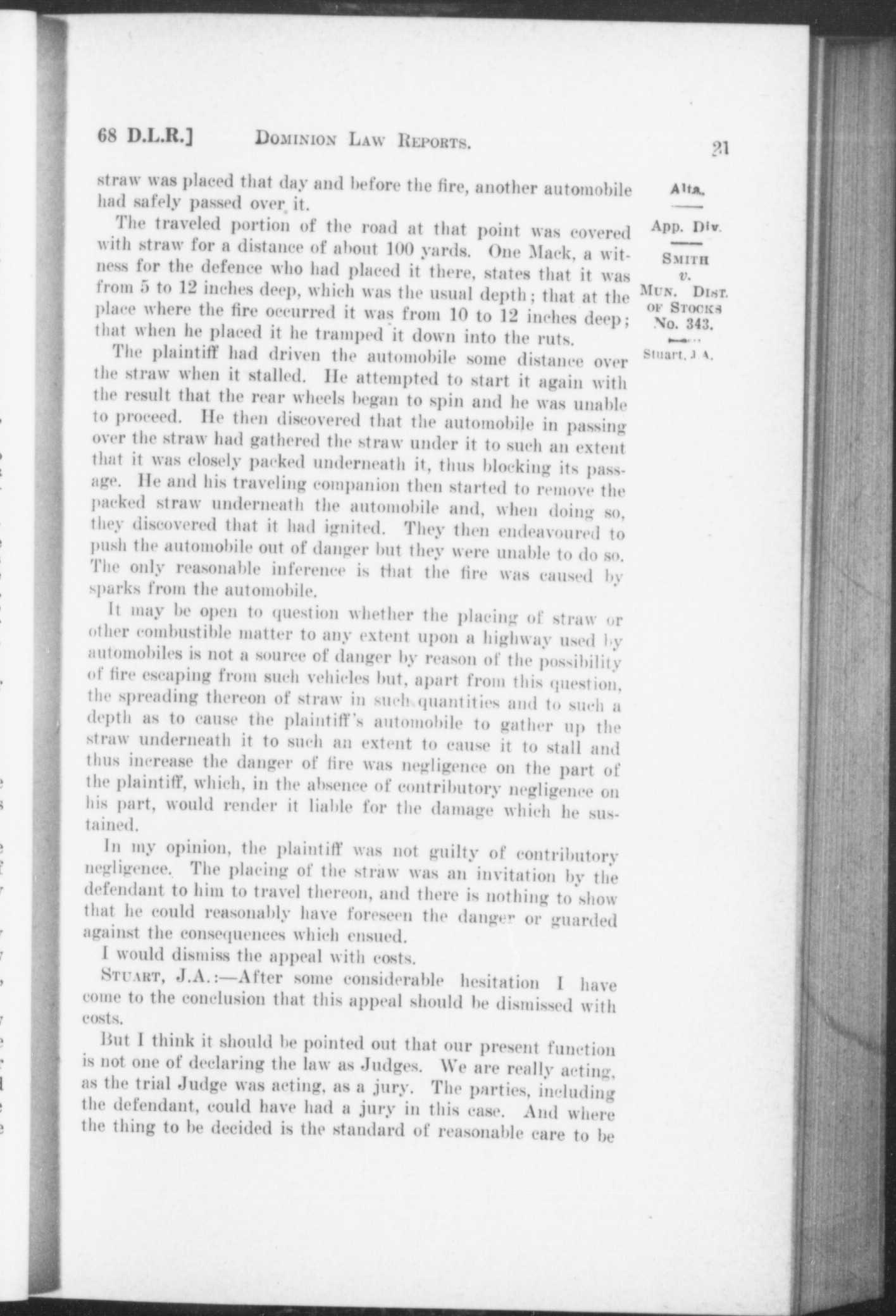 68 D.L.R.] DOMINION LAW REPORTS. 21

Alta.

App. Div.

SMITH
v.
MUN. DIST.
OF STOCKS
No. 343.

Stuart, J.A.

straw was placed that day and before the fire, another automobile had safely passed over it.

The traveled portion of the road at that point was covered with straw for a distance of about 100 yards. One Mack, a witness for the defence who had placed it there, states that it was from 5 to 12 inches deep, which was the usual depth; that at the place where the fire occurred it was from 10 to 12 inches deep; that when he placed it he tramped it down into the ruts.

The plaintiff had driven the automobile some distance over the straw when it stalled. He attempted to start it again with the result that the rear wheels began to spin and he was unable to proceed. He then discovered that the automobile in passing over the straw had gathered the straw under it to such an extent that it was closely packed underneath it, thus blocking its passage. He and his traveling companion then started to remove the packed straw underneath the automobile and, when doing so, they discovered that it had ignited. They then endeavoured to push the automobile out of danger but they were unable to do so. The only reasonable inference is that the fire was caused by sparks from the automobile.

It may be open to question whether the placing of straw or other combustible matter to any extent upon a highway used by automobiles is not a source of danger by reason of the possibility of fire escaping from such vehicles but, apart from this question, the spreading thereon of straw in such quantities and to such a depth as to cause the plaintiff's automobile to gather up the straw underneath it to such an extent to cause it to stall and thus increase the danger of fire was negligence on the part of the plaintiff, which, in the absence of contributory negligence on his part, would render it liable for the damage which he sustained.

In my opinion, the plaintiff was not guilty of contributory negligence. The placing of the straw was an invitation by the defendant to him to travel thereon, and there is nothing to show that he could reasonably have foreseen the danger or guarded against the consequences which ensued.

I would dismiss the appeal with costs.

STUART, J.A.:—After some considerable hesitation I have come to the conclusion that this appeal should be dismissed with costs.

But I think it should be pointed out that our present function is not one of declaring the law as Judges. We are really acting, as the trial Judge was acting, as a jury. The parties, including the defendant, could have had a jury in this case. And where the thing to be decided is the standard of reasonable care to be